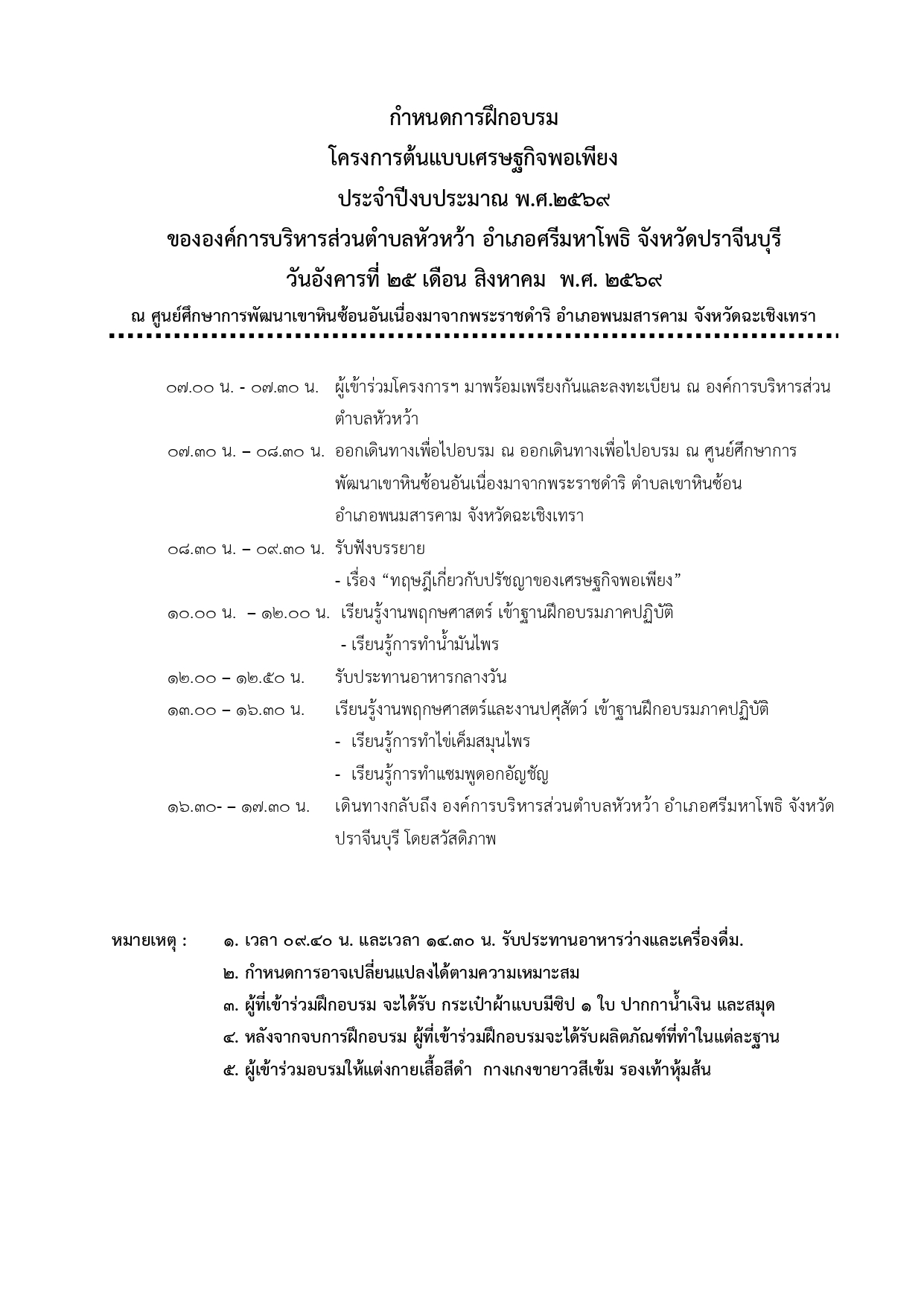 กำหนดการฝึกอบรม
โครงการต้นแบบเศรษฐกิจพอเพียง
ประจำปีงบประมาณ พ.ศ.๒๕๖๙
ขององค์การบริหารส่วนตำบลหัวหว้า อำเภอศรีมหาโพธิ จังหวัดปราจีนบุรี
วันอังคารที่ ๒๕ เดือน สิงหาคม พ.ศ. ๒๕๖๙
ณ ศูนย์ศึกษาการพัฒนาเขาหินซ้อนอันเนื่องมาจากพระราชดำริ อำเภอพนมสารคาม จังหวัดฉะเชิงเทรา

๐๗.๐๐ น. - ๐๗.๓๐ น. ผู้เข้าร่วมโครงการฯ มาพร้อมเพรียงกันและลงทะเบียน ณ องค์การบริหารส่วนตำบลหัวหว้า

๐๗.๓๐ น. – ๐๘.๓๐ น. ออกเดินทางเพื่อไปอบรม ณ ออกเดินทางเพื่อไปอบรม ณ ศูนย์ศึกษาการพัฒนาเขาหินซ้อนอันเนื่องมาจากพระราชดำริ ตำบลเขาหินซ้อน อำเภอพนมสารคาม จังหวัดฉะเชิงเทรา

๐๘.๓๐ น. – ๐๙.๓๐ น. รับฟังบรรยาย
- เรื่อง “ทฤษฎีเกี่ยวกับปรัชญาของเศรษฐกิจพอเพียง”

๑๐.๐๐ น. – ๑๒.๐๐ น. เรียนรู้งานพฤกษศาสตร์ เข้าฐานฝึกอบรมภาคปฏิบัติ
- เรียนรู้การทำน้ำมันไพร

๑๒.๐๐ – ๑๒.๕๐ น. รับประทานอาหารกลางวัน

๑๓.๐๐ – ๑๖.๓๐ น. เรียนรู้งานพฤกษศาสตร์และงานปศุสัตว์ เข้าฐานฝึกอบรมภาคปฏิบัติ
- เรียนรู้การทำไข่เค็มสมุนไพร
- เรียนรู้การทำแชมพูดอกอัญชัญ

๑๖.๓๐- – ๑๗.๓๐ น. เดินทางกลับถึง องค์การบริหารส่วนตำบลหัวหว้า อำเภอศรีมหาโพธิ จังหวัดปราจีนบุรี โดยสวัสดิภาพ

หมายเหตุ : ๑. เวลา ๐๙.๔๐ น. และเวลา ๑๔.๓๐ น. รับประทานอาหารว่างและเครื่องดื่ม.
๒. กำหนดการอาจเปลี่ยนแปลงได้ตามความเหมาะสม
๓. ผู้ที่เข้าร่วมฝึกอบรม จะได้รับ กระเป๋าผ้าแบบมีซิป ๑ ใบ ปากกาน้ำเงิน และสมุด
๔. หลังจากจบการฝึกอบรม ผู้ที่เข้าร่วมฝึกอบรมจะได้รับผลิตภัณฑ์ที่ทำในแต่ละฐาน
๕. ผู้เข้าร่วมอบรมให้แต่งกายเสื้อสีดำ กางเกงขายาวสีเข้ม รองเท้าหุ้มส้น